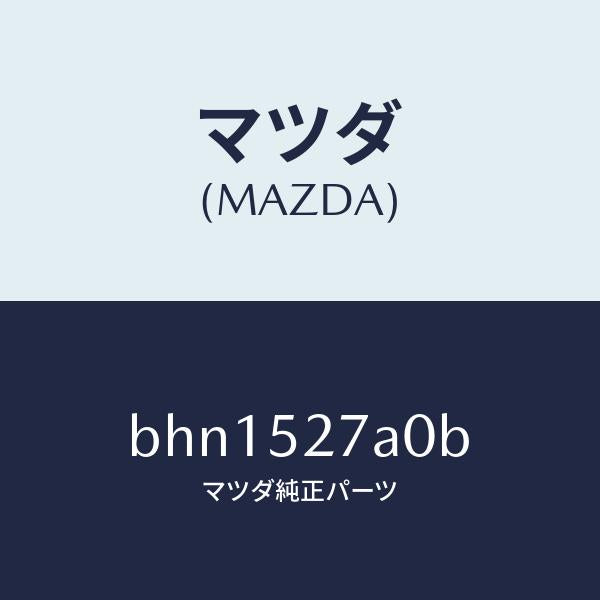 マツダ
(MAZDA)

bhn1527a0b
マツダ純正パーツ